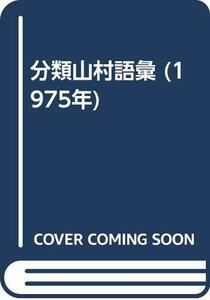 分類山村語彙 (1975年)

COVER COMING SOON